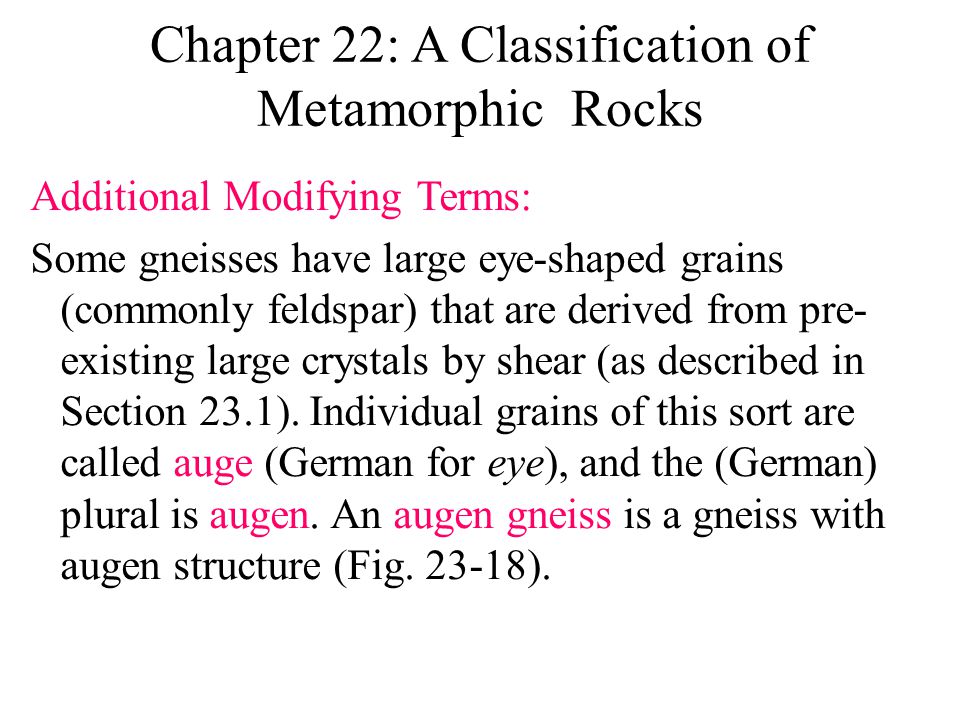 Chapter 22: A Classification of Metamorphic Rocks

Additional Modifying Terms:

Some gneisses have large eye-shaped grains (commonly feldspar) that are derived from pre-existing large crystals by shear (as described in Section 23.1). Individual grains of this sort are called auge (German for eye), and the (German) plural is augen. An augen gneiss is a gneiss with augen structure (Fig. 23-18).